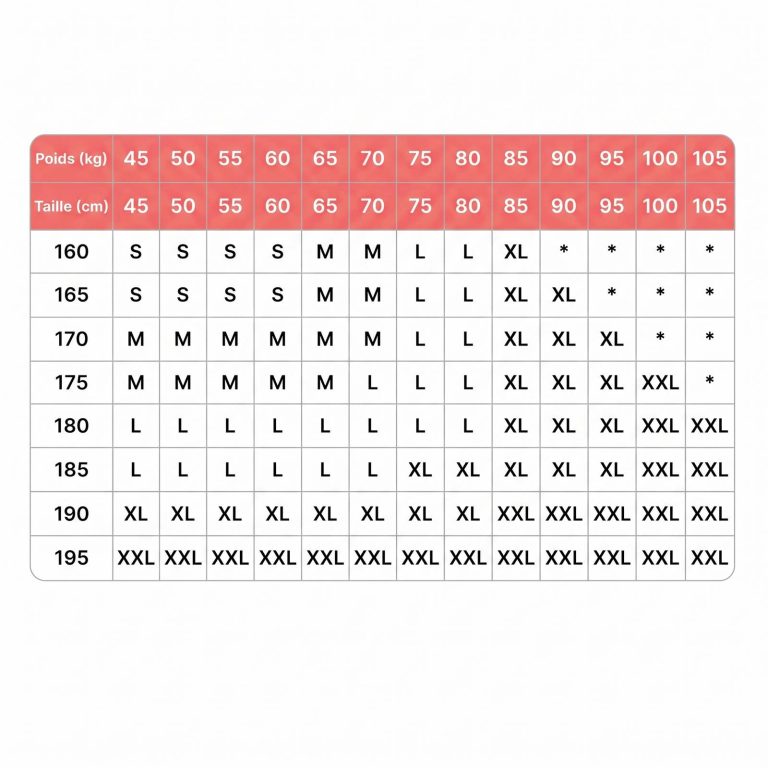 | Poids (kg) | 45 | 50 | 55 | 60 | 65 | 70 | 75 | 80 | 85 | 90 | 95 | 100 | 105 |
|---|---|---|---|---|---|---|---|---|---|---|---|---|---|
| Taille (cm) | 45 | 50 | 55 | 60 | 65 | 70 | 75 | 80 | 85 | 90 | 95 | 100 | 105 |
| 160 | S | S | S | S | M | M | L | L | XL | * | * | * | * |
| 165 | S | S | S | S | M | M | L | L | XL | XL | * | * | * |
| 170 | M | M | M | M | M | M | L | L | XL | XL | XL | * | * |
| 175 | M | M | M | M | M | L | L | L | XL | XL | XL | XXL | * |
| 180 | L | L | L | L | L | L | L | L | XL | XL | XL | XXL | XXL |
| 185 | L | L | L | L | L | L | XL | XL | XL | XL | XL | XXL | XXL |
| 190 | XL | XL | XL | XL | XL | XL | XL | XL | XXL | XXL | XXL | XXL | XXL |
| 195 | XXL | XXL | XXL | XXL | XXL | XXL | XXL | XXL | XXL | XXL | XXL | XXL | XXL |